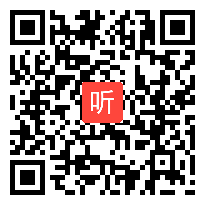 听